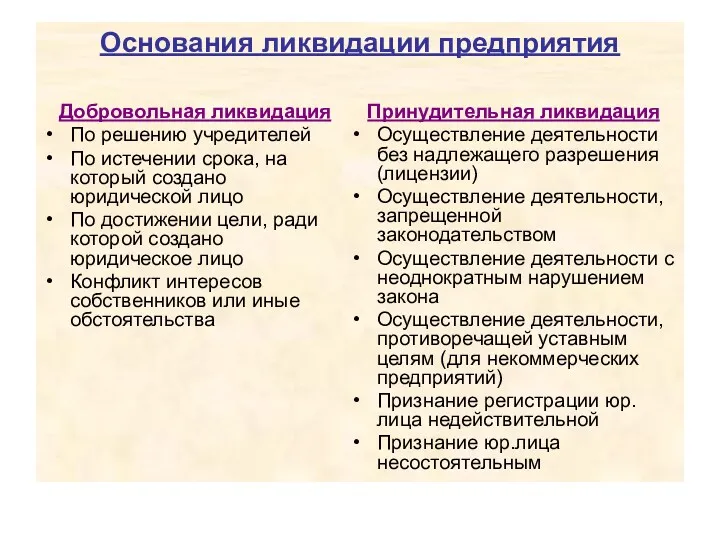 Основания ликвидации предприятия

Добровольная ликвидация
• По решению учредителей
• По истечении срока, на который создано юридической лицо
• По достижении цели, ради которой создано юридическое лицо
• Конфликт интересов собственников или иные обстоятельства

Принудительная ликвидация
• Осуществление деятельности без надлежащего разрешения (лицензии)
• Осуществление деятельности, запрещенной законодательством
• Осуществление деятельности с неоднократным нарушением закона
• Осуществление деятельности, противоречащей уставным целям (для некоммерческих предприятий)
• Признание регистрации юр. лица недействительной
• Признание юр.лица несостоятельным